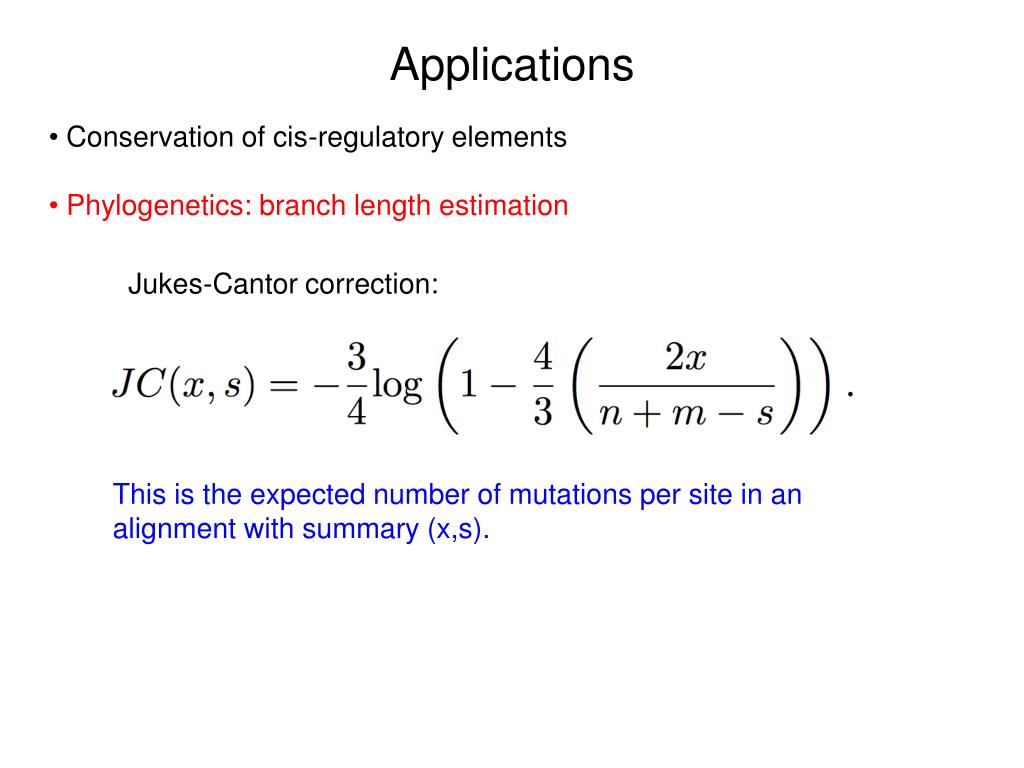 Applications

• Conservation of cis-regulatory elements

• Phylogenetics: branch length estimation

Jukes-Cantor correction:

$JC(x,s) = -\frac{3}{4}\log\left(1 - \frac{4}{3}\left(\frac{2x}{n+m-s}\right)\right).$

This is the expected number of mutations per site in an alignment with summary (x,s).